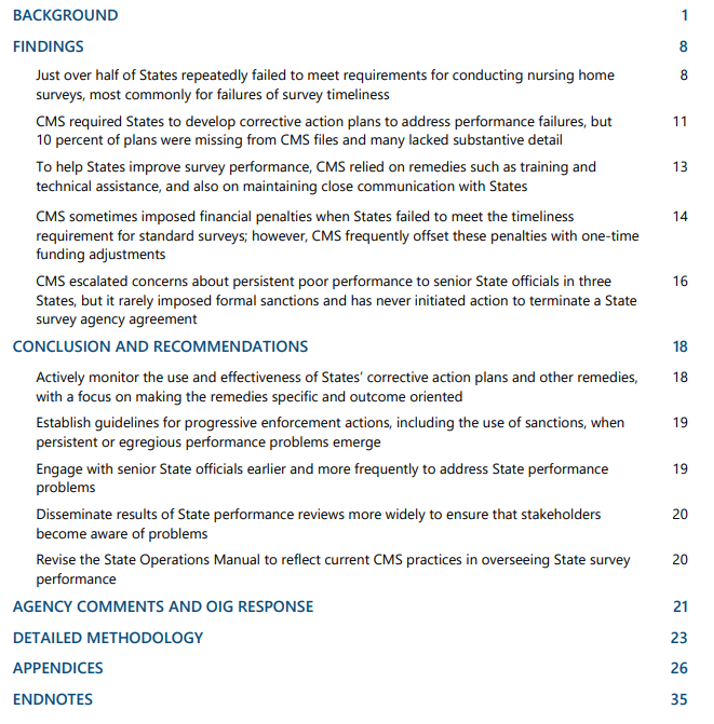 BACKGROUND 1

FINDINGS 8

Just over half of States repeatedly failed to meet requirements for conducting nursing home surveys, most commonly for failures of survey timeliness 8

CMS required States to develop corrective action plans to address performance failures, but 10 percent of plans were missing from CMS files and many lacked substantive detail 11

To help States improve survey performance, CMS relied on remedies such as training and technical assistance, and also on maintaining close communication with States 13

CMS sometimes imposed financial penalties when States failed to meet the timeliness requirement for standard surveys; however, CMS frequently offset these penalties with one-time funding adjustments 14

CMS escalated concerns about persistent poor performance to senior State officials in three States, but it rarely imposed formal sanctions and has never initiated action to terminate a State survey agency agreement 16

CONCLUSION AND RECOMMENDATIONS 18

Actively monitor the use and effectiveness of States' corrective action plans and other remedies, with a focus on making the remedies specific and outcome oriented 18

Establish guidelines for progressive enforcement actions, including the use of sanctions, when persistent or egregious performance problems emerge 19

Engage with senior State officials earlier and more frequently to address State performance problems 19

Disseminate results of State performance reviews more widely to ensure that stakeholders become aware of problems 20

Revise the State Operations Manual to reflect current CMS practices in overseeing State survey performance 20

AGENCY COMMENTS AND OIG RESPONSE 21

DETAILED METHODOLOGY 23

APPENDICES 26

ENDNOTES 35